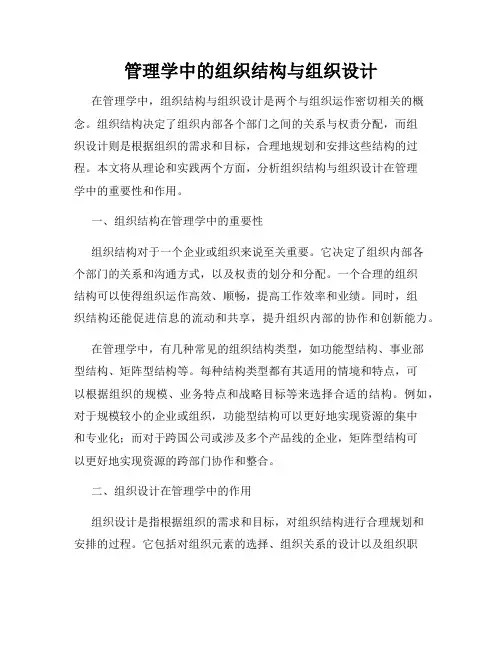 管理学中的组织结构与组织设计

在管理学中，组织结构与组织设计是两个与组织运作密切相关的概念。组织结构决定了组织内部各个部门之间的关系与权责分配，而组织设计则是根据组织的需求和目标，合理地规划和安排这些结构的过程。本文将从理论和实践两个方面，分析组织结构与组织设计在管理学中的重要性和作用。

一、组织结构在管理学中的重要性

组织结构对于一个企业或组织来说至关重要。它决定了组织内部各个部门的关系和沟通方式，以及权责的划分和分配。一个合理的组织结构可以使得组织运作高效、顺畅，提高工作效率和业绩。同时，组织结构还能促进信息的流动和共享，提升组织内部的协作和创新能力。

在管理学中，有几种常见的组织结构类型，如功能型结构、事业部型结构、矩阵型结构等。每种结构类型都有其适用的情境和特点，可以根据组织的规模、业务特点和战略目标等来选择合适的结构。例如，对于规模较小的企业或组织，功能型结构可以更好地实现资源的集中和专业化；而对于跨国公司或涉及多个产品线的企业，矩阵型结构可以更好地实现资源的跨部门协作和整合。

二、组织设计在管理学中的作用

组织设计是指根据组织的需求和目标，对组织结构进行合理规划和安排的过程。它包括对组织元素的选择、组织关系的设计以及组织职